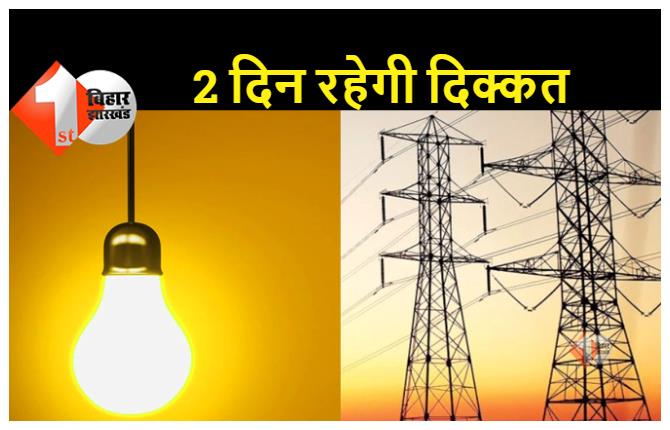 1st बिहार झारखंड

2 दिन रहेगी दिक्कत